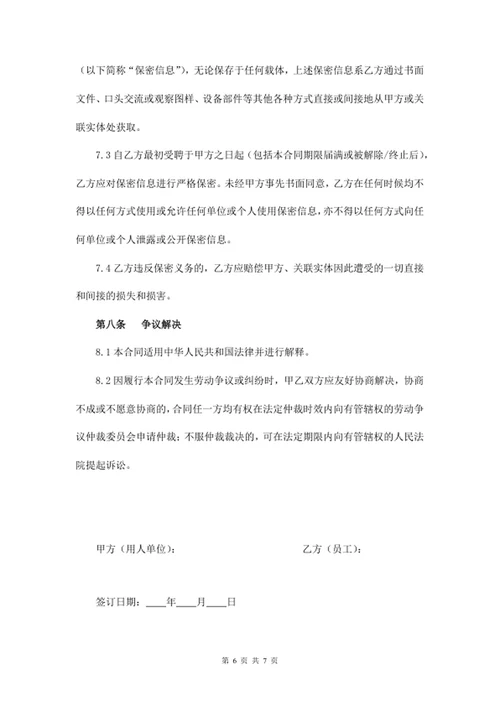 （以下简称“保密信息”），无论保存于任何载体，上述保密信息系乙方通过书面文件、口头交流或观察图样、设备部件等其他各种方式直接或间接地从甲方或关联实体处获取。

7.3 自乙方最初受聘于甲方之日起（包括本合同期限届满或被解除/终止后），乙方应对保密信息进行严格保密。未经甲方事先书面同意，乙方在任何时候均不得以任何方式使用或允许任何单位或个人使用保密信息，亦不得以任何方式向任何单位或个人泄露或公开保密信息。

7.4 乙方违反保密义务的，乙方应赔偿甲方、关联实体因此遭受的一切直接和间接的损失和损害。

第八条　争议解决

8.1 本合同适用中华人民共和国法律并进行解释。

8.2 因履行本合同发生劳动争议或纠纷时，甲乙双方应友好协商解决，协商不成或不愿意协商的，合同任一方均有权在法定仲裁时效内向有管辖权的劳动争议仲裁委员会申请仲裁；不服仲裁裁决的，可在法定期限内向有管辖权的人民法院提起诉讼。

甲方（用人单位）：

乙方（员工）：

签订日期：____年____月____日

第 6 页 共 7 页